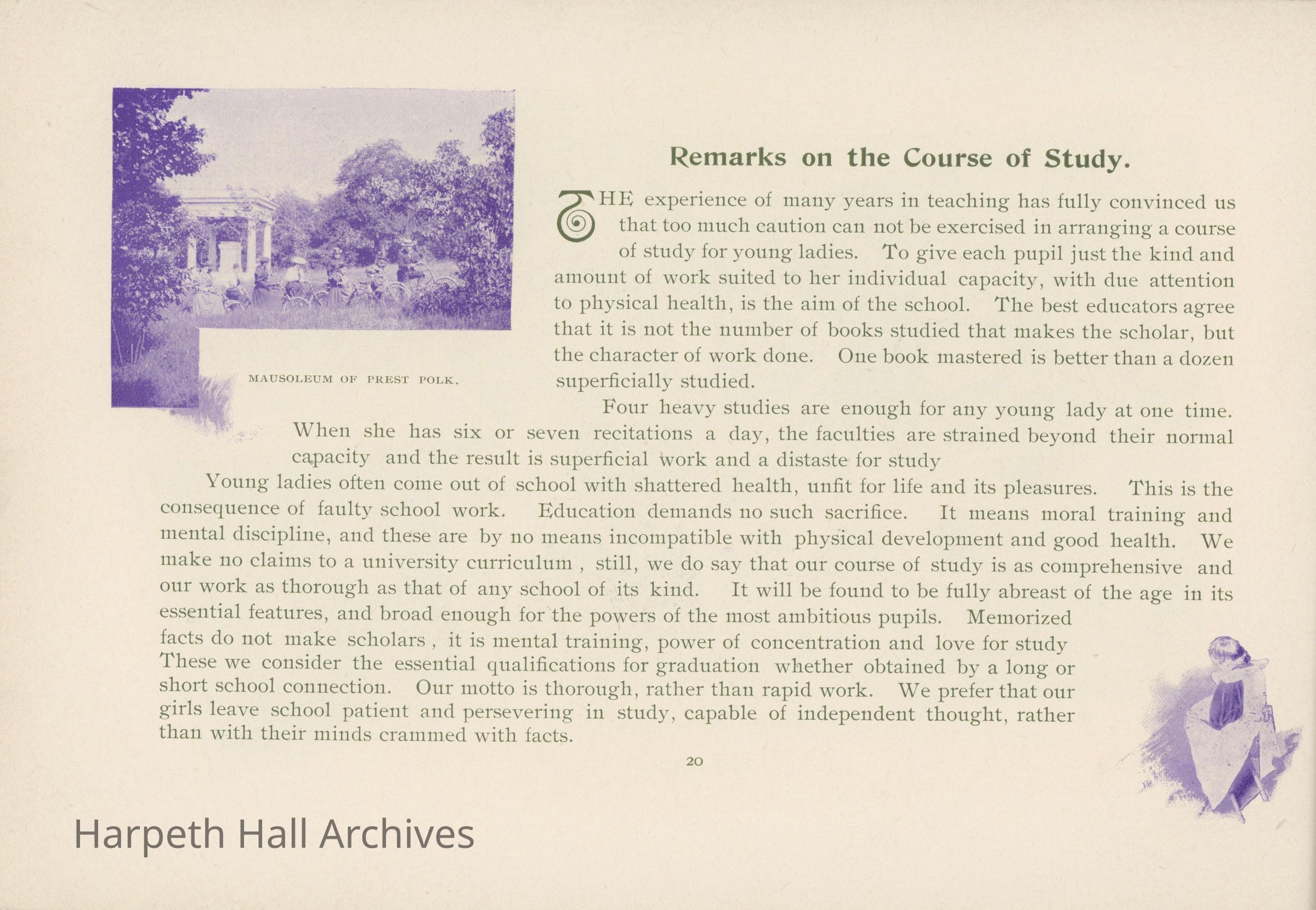 MAUSOLEUM OF PREST POLK.

Remarks on the Course of Study.

THE experience of many years in teaching has fully convinced us that too much caution can not be exercised in arranging a course of study for young ladies. To give each pupil just the kind and amount of work suited to her individual capacity, with due attention to physical health, is the aim of the school. The best educators agree that it is not the number of books studied that makes the scholar, but the character of work done. One book mastered is better than a dozen superficially studied.

Four heavy studies are enough for any young lady at one time. When she has six or seven recitations a day, the faculties are strained beyond their normal capacity and the result is superficial work and a distaste for study

Young ladies often come out of school with shattered health, unfit for life and its pleasures. This is the consequence of faulty school work. Education demands no such sacrifice. It means moral training and mental discipline, and these are by no means incompatible with physical development and good health. We make no claims to a university curriculum , still, we do say that our course of study is as comprehensive and our work as thorough as that of any school of its kind. It will be found to be fully abreast of the age in its essential features, and broad enough for the powers of the most ambitious pupils. Memorized facts do not make scholars , it is mental training, power of concentration and love for study These we consider the essential qualifications for graduation whether obtained by a long or short school connection. Our motto is thorough, rather than rapid work. We prefer that our girls leave school patient and persevering in study, capable of independent thought, rather than with their minds crammed with facts.

20

Harpeth Hall Archives